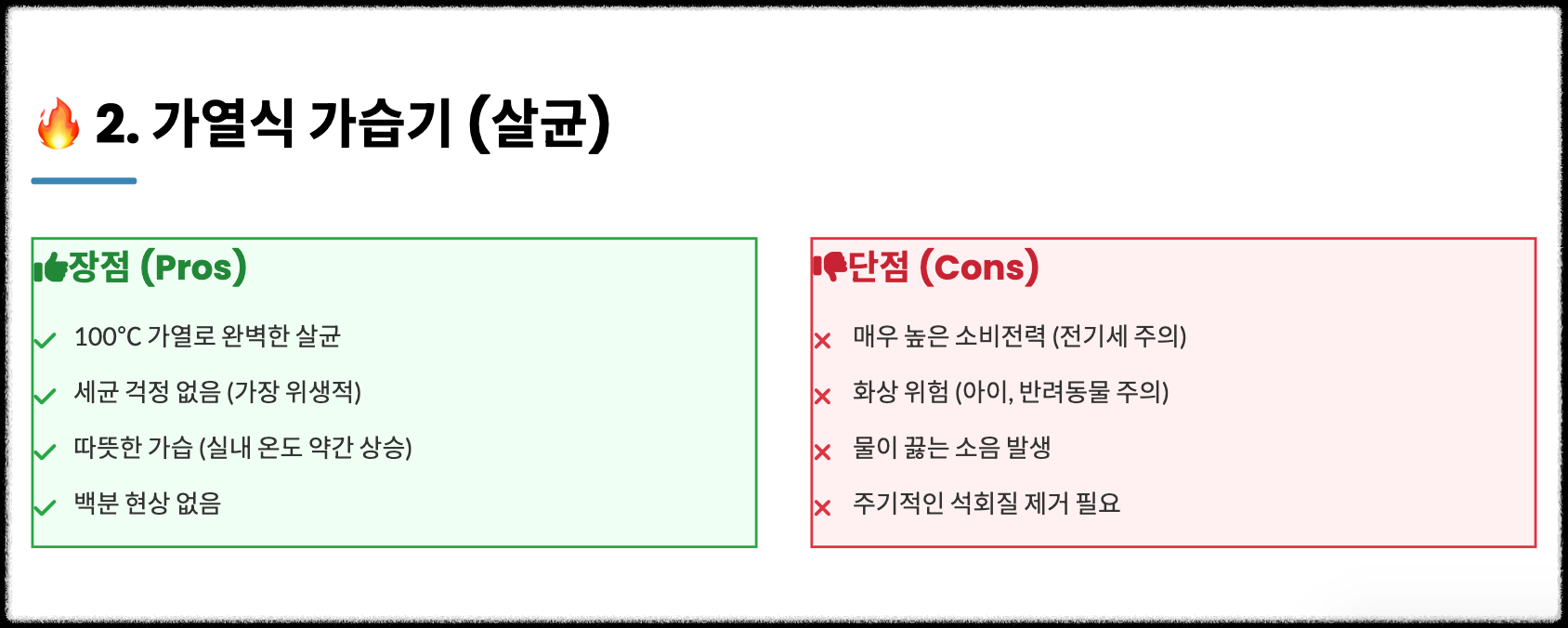 🔥 2. 가열식 가습기 (살균)

👍장점 (Pros)

✓ 100°C 가열로 완벽한 살균

✓ 세균 걱정 없음 (가장 위생적)

✓ 따뜻한 가습 (실내 온도 약간 상승)

✓ 백분 현상 없음

👎단점 (Cons)

✕ 매우 높은 소비전력 (전기세 주의)

✕ 화상 위험 (아이, 반려동물 주의)

✕ 물이 끓는 소음 발생

✕ 주기적인 석회질 제거 필요